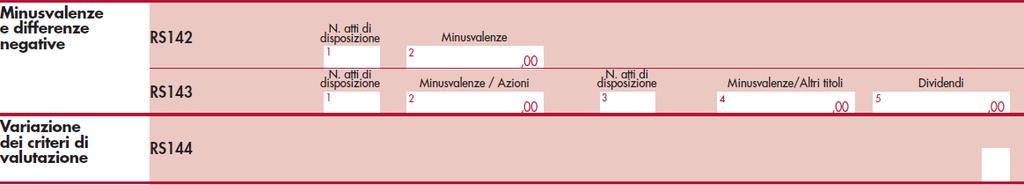 Minusvalenze e differenze negative

RS142

N. atti di disposizione
1

Minusvalenze
2
,00

RS143

N. atti di disposizione
1

Minusvalenze / Azioni
2
,00

N. atti di disposizione
3

Minusvalenze/Altri titoli
4
,00

Dividendi
5
,00

Variazione dei criteri di valutazione

RS144